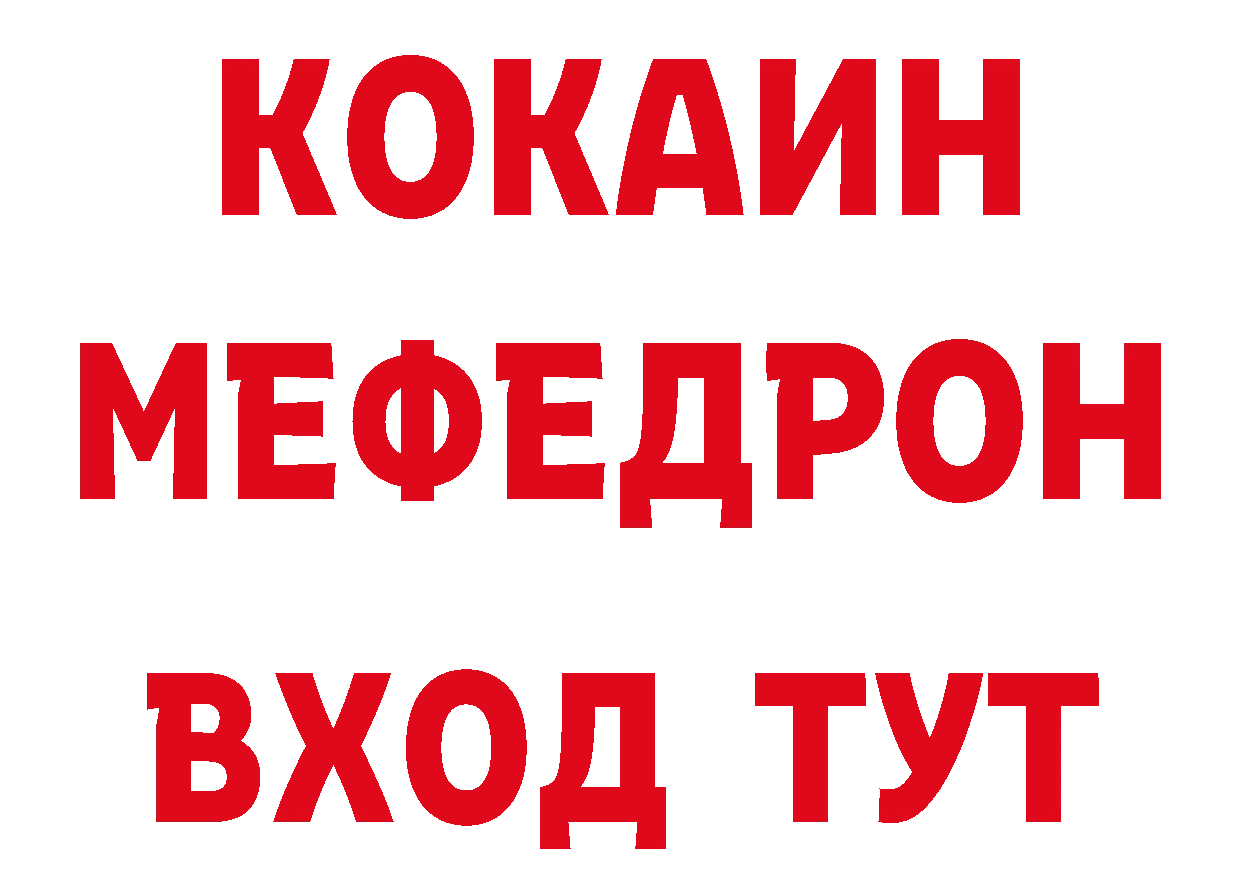 КОКАИН
МЕФЕДРОН
ВХОД ТУТ